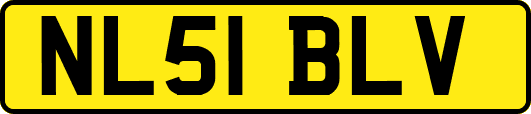 NL51 BLV